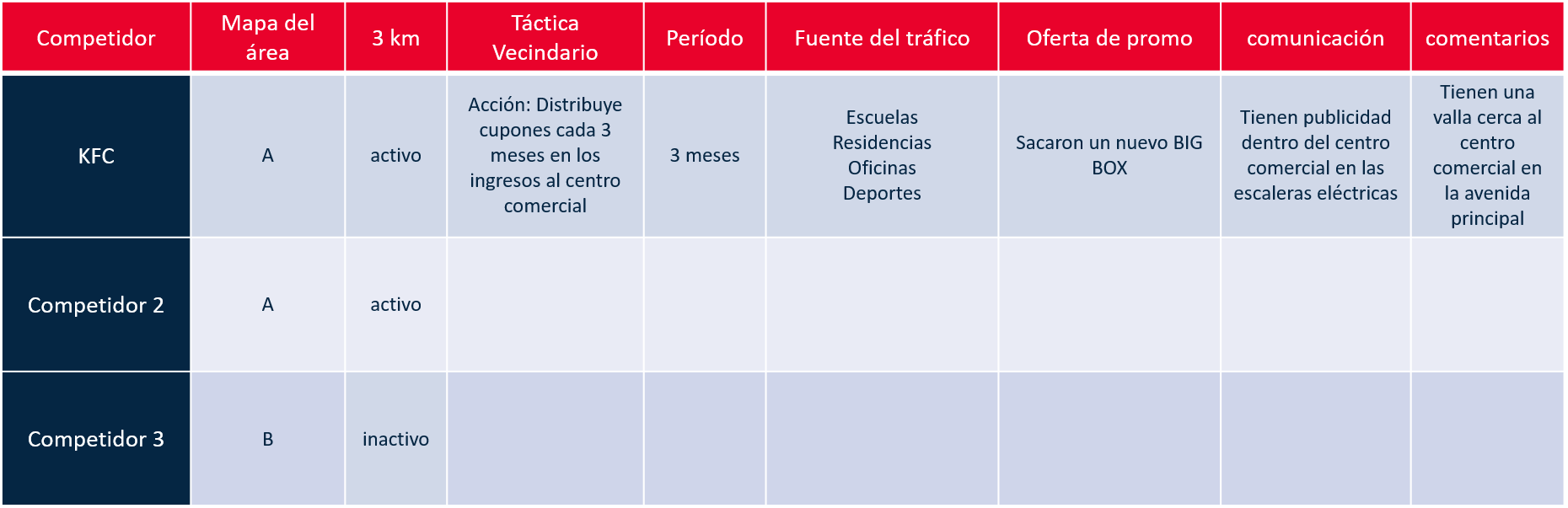 | Competidor | Mapa del área | 3 km | Táctica Vecindario | Período | Fuente del tráfico | Oferta de promo | comunicación | comentarios |
|---|---|---|---|---|---|---|---|---|
| KFC | A | activo | Acción: Distribuye cupones cada 3 meses en los ingresos al centro comercial | 3 meses | Escuelas Residencias Oficinas Deportes | Sacaron un nuevo BIG BOX | Tienen publicidad dentro del centro comercial en las escaleras eléctricas | Tienen una valla cerca al centro comercial en la avenida principal |
| Competidor 2 | A | activo | | | | | | |
| Competidor 3 | B | inactivo | | | | | | |